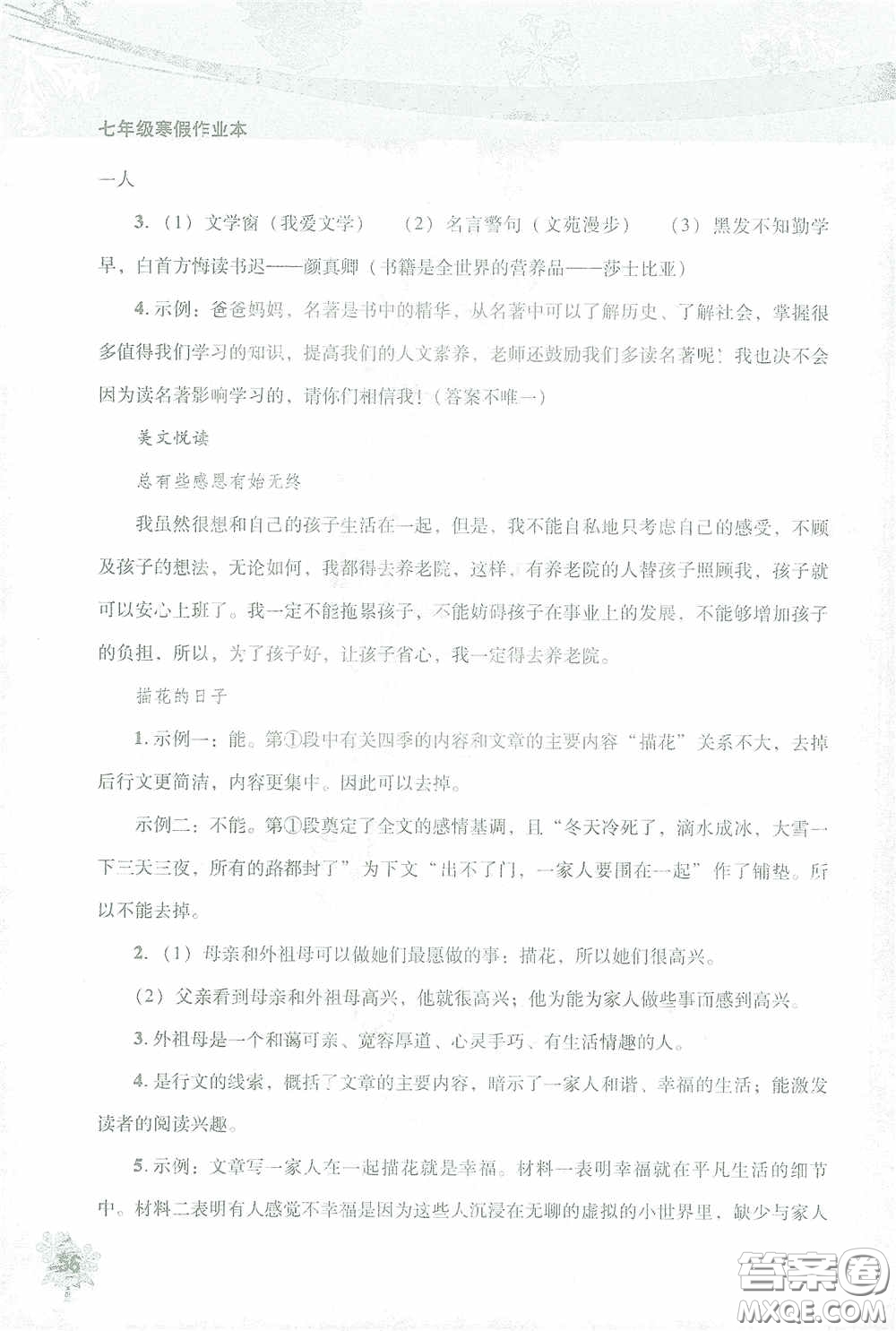 七年级寒假作业本

一人

3.（1）文学窗（我爱文学）　（2）名言警句（文苑漫步）　（3）黑发不知勤学早，白首方悔读书迟——颜真卿（书籍是全世界的营养品——莎士比亚）

4.示例：爸爸妈妈，名著是书中的精华，从名著中可以了解历史、了解社会，掌握很多值得我们学习的知识，提高我们的人文素养，老师还鼓励我们多读名著呢！我也决不会因为读名著影响学习的，请你们相信我！（答案不唯一）

美文悦读

总有些感恩有始无终

我虽然很想和自己的孩子生活在一起，但是，我不能自私地只考虑自己的感受，不顾及孩子的想法，无论如何，我都得去养老院，这样，有养老院的人替孩子照顾我，孩子就可以安心上班了。我一定不能拖累孩子，不能妨碍孩子在事业上的发展，不能够增加孩子的负担，所以，为了孩子好，让孩子省心，我一定得去养老院。

描花的日子

1.示例一：能。第①段中有关四季的内容和文章的主要内容“描花”关系不大，去掉后行文更简洁，内容更集中。因此可以去掉。

示例二：不能。第①段奠定了全文的感情基调，且“冬天冷死了，滴水成冰，大雪一下三天三夜，所有的路都封了”为下文“出不了门，一家人要围在一起”作了铺垫。所以不能去掉。

2.（1）母亲和外祖母可以做她们最愿做的事：描花，所以她们很高兴。

（2）父亲看到母亲和外祖母高兴，他就很高兴；他为能为家人做些事而感到高兴。

3.外祖母是一个和蔼可亲、宽容厚道、心灵手巧、有生活情趣的人。

4.是行文的线索，概括了文章的主要内容，暗示了一家人和谐、幸福的生活；能激发读者的阅读兴趣。

5.示例：文章写一家人在一起描花就是幸福。材料一表明幸福就在平凡生活的细节中。材料二表明有人感觉不幸福是因为这些人沉浸在无聊的虚拟的小世界里，缺少与家人

56

答案圈
MXQE.COM